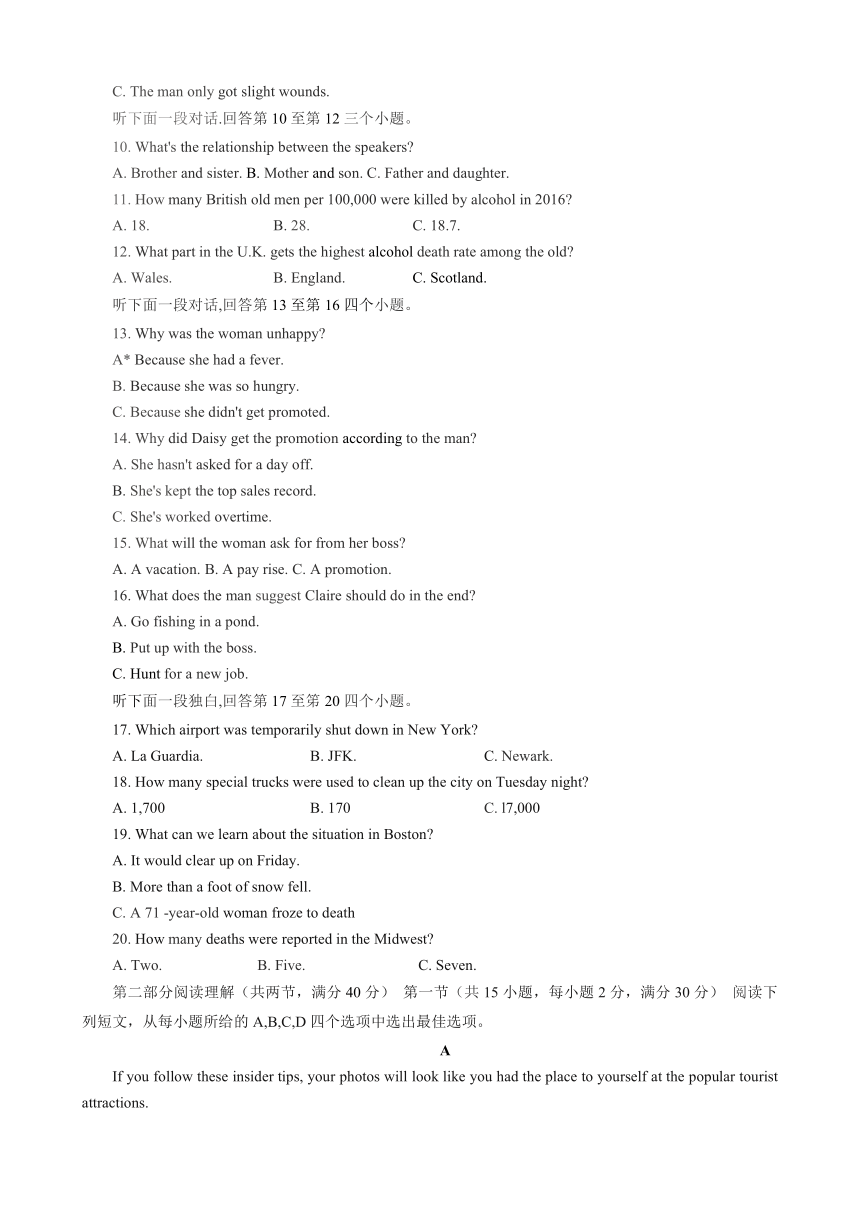 C. The man only got slight wounds.

听下面一段对话.回答第 10 至第 12 三个小题。

10. What's the relationship between the speakers?

A. Brother and sister. B. Mother and son. C. Father and daughter.

11. How many British old men per 100,000 were killed by alcohol in 2016?

A. 18. B. 28. C. 18.7.

12. What part in the U.K. gets the highest alcohol death rate among the old?

A. Wales. B. England. C. Scotland.

听下面一段对话,回答第 13 至第 16 四个小题。

13. Why was the woman unhappy?

A* Because she had a fever.

B. Because she was so hungry.

C. Because she didn't get promoted.

14. Why did Daisy get the promotion according to the man?

A. She hasn't asked for a day off.

B. She's kept the top sales record.

C. She's worked overtime.

15. What will the woman ask for from her boss?

A. A vacation. B. A pay rise. C. A promotion.

16. What does the man suggest Claire should do in the end?

A. Go fishing in a pond.

B. Put up with the boss.

C. Hunt for a new job.

听下面一段独白,回答第 17 至第 20 四个小题。

17. Which airport was temporarily shut down in New York?

A. La Guardia. B. JFK. C. Newark.

18. How many special trucks were used to clean up the city on Tuesday night?

A. 1,700 B. 170 C. l7,000

19. What can we learn about the situation in Boston?

A. It would clear up on Friday.

B. More than a foot of snow fell.

C. A 71 -year-old woman froze to death

20. How many deaths were reported in the Midwest?

A. Two. B. Five. C. Seven.

第二部分阅读理解（共两节，满分 40 分） 第一节（共 15 小题，每小题 2 分，满分 30 分） 阅读下列短文，从每小题所给的 A,B,C,D 四个选项中选出最佳选项。

A

If you follow these insider tips, your photos will look like you had the place to yourself at the popular tourist attractions.